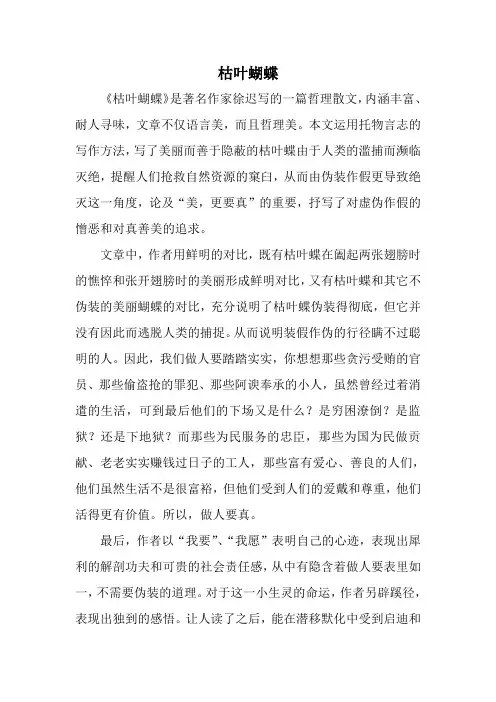 枯叶蝴蝶

《枯叶蝴蝶》是著名作家徐迟写的一篇哲理散文，内涵丰富、耐人寻味，文章不仅语言美，而且哲理美。本文运用托物言志的写作方法，写了美丽而善于隐蔽的枯叶蝶由于人类的滥捕而濒临灭绝，提醒人们抢救自然资源的窠臼，从而由伪装作假更导致绝灭这一角度，论及“美，更要真”的重要，抒写了对虚伪作假的憎恶和对真善美的追求。

文章中，作者用鲜明的对比，既有枯叶蝶在阖起两张翅膀时的憔悴和张开翅膀时的美丽形成鲜明对比，又有枯叶蝶和其它不伪装的美丽蝴蝶的对比，充分说明了枯叶蝶伪装得彻底，但它并没有因此而逃脱人类的捕捉。从而说明装假作伪的行径瞒不过聪明的人。因此，我们做人要踏踏实实，你想想那些贪污受贿的官员、那些偷盗抢的罪犯、那些阿谀奉承的小人，虽然曾经过着消遣的生活，可到最后他们的下场又是什么？是穷困潦倒？是监狱？还是下地狱？而那些为民服务的忠臣，那些为国为民做贡献、老老实实赚钱过日子的工人，那些富有爱心、善良的人们，他们虽然生活不是很富裕，但他们受到人们的爱戴和尊重，他们活得更有价值。所以，做人要真。

最后，作者以“我要”、“我愿”表明自己的心迹，表现出犀利的解剖功夫和可贵的社会责任感，从中有隐含着做人要表里如一，不需要伪装的道理。对于这一小生灵的命运，作者另辟蹊径，表现出独到的感悟。让人读了之后，能在潜移默化中受到启迪和